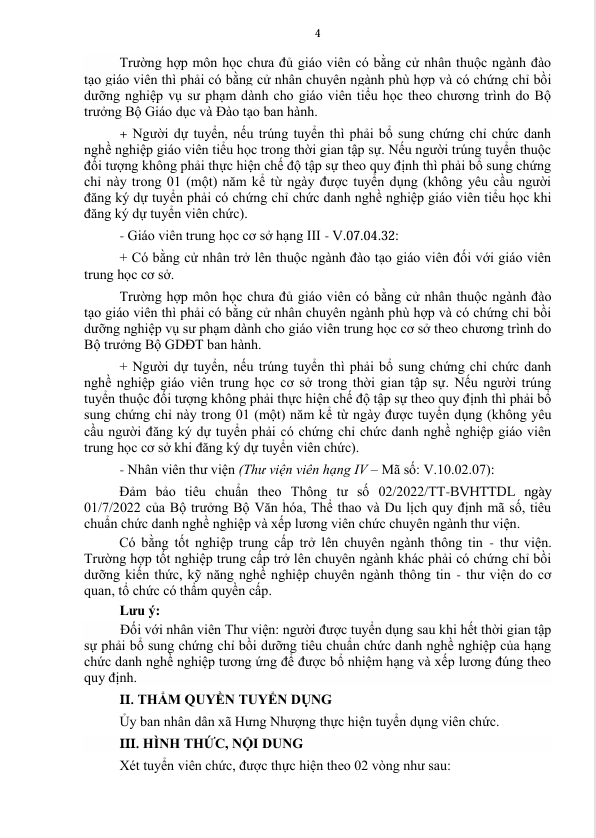 4

Trường hợp môn học chưa đủ giáo viên có bằng cử nhân thuộc ngành đào tạo giáo viên thì phải có bằng cử nhân chuyên ngành phù hợp và có chứng chỉ bồi dưỡng nghiệp vụ sư phạm dành cho giáo viên tiểu học theo chương trình do Bộ trưởng Bộ Giáo dục và Đào tạo ban hành.

+ Người dự tuyển, nếu trúng tuyển thì phải bổ sung chứng chỉ chức danh nghề nghiệp giáo viên tiểu học trong thời gian tập sự. Nếu người trúng tuyển thuộc đối tượng không phải thực hiện chế độ tập sự theo quy định thì phải bổ sung chứng chỉ này trong 01 (một) năm kể từ ngày được tuyển dụng (không yêu cầu người đăng ký dự tuyển phải có chứng chỉ chức danh nghề nghiệp giáo viên tiểu học khi đăng ký dự tuyển viên chức).

- Giáo viên trung học cơ sở hạng III - V.07.04.32:

+ Có bằng cử nhân trở lên thuộc ngành đào tạo giáo viên đối với giáo viên trung học cơ sở.

Trường hợp môn học chưa đủ giáo viên có bằng cử nhân thuộc ngành đào tạo giáo viên thì phải có bằng cử nhân chuyên ngành phù hợp và có chứng chỉ bồi dưỡng nghiệp vụ sư phạm dành cho giáo viên trung học cơ sở theo chương trình do Bộ trưởng Bộ GDĐT ban hành.

+ Người dự tuyển, nếu trúng tuyển thì phải bổ sung chứng chỉ chức danh nghề nghiệp giáo viên trung học cơ sở trong thời gian tập sự. Nếu người trúng tuyển thuộc đối tượng không phải thực hiện chế độ tập sự theo quy định thì phải bổ sung chứng chỉ này trong 01 (một) năm kể từ ngày được tuyển dụng (không yêu cầu người đăng ký dự tuyển phải có chứng chỉ chức danh nghề nghiệp giáo viên trung học cơ sở khi đăng ký dự tuyển viên chức).

- Nhân viên thư viện (Thư viện viên hạng IV – Mã số: V.10.02.07):

Đảm bảo tiêu chuẩn theo Thông tư số 02/2022/TT-BVHTTDL ngày 01/7/2022 của Bộ trưởng Bộ Văn hóa, Thể thao và Du lịch quy định mã số, tiêu chuẩn chức danh nghề nghiệp và xếp lương viên chức chuyên ngành thư viện.

Có bằng tốt nghiệp trung cấp trở lên chuyên ngành thông tin - thư viện. Trường hợp tốt nghiệp trung cấp trở lên chuyên ngành khác phải có chứng chỉ bồi dưỡng kiến thức, kỹ năng nghề nghiệp chuyên ngành thông tin - thư viện do cơ quan, tổ chức có thẩm quyền cấp.

Lưu ý:

Đối với nhân viên Thư viện: người được tuyển dụng sau khi hết thời gian tập sự phải bổ sung chứng chỉ bồi dưỡng tiêu chuẩn chức danh nghề nghiệp của hạng chức danh nghề nghiệp tương ứng để được bổ nhiệm hạng và xếp lương đúng theo quy định.

II. THẨM QUYỀN TUYỂN DỤNG

Ủy ban nhân dân xã Hưng Nhượng thực hiện tuyển dụng viên chức.

III. HÌNH THỨC, NỘI DUNG

Xét tuyển viên chức, được thực hiện theo 02 vòng như sau: